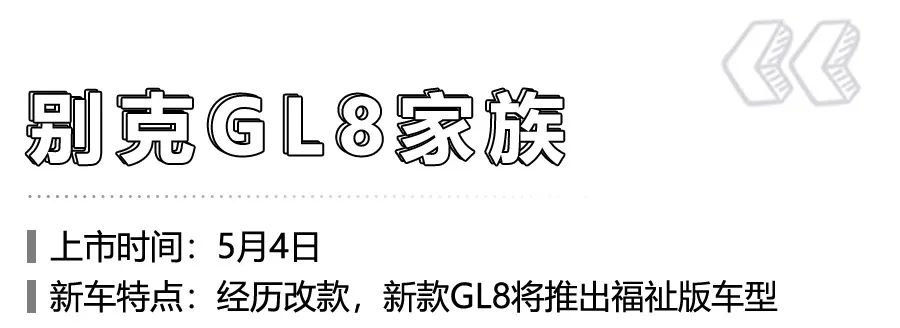 别克GL8家族

上市时间：5月4日

新车特点：经历改款，新款GL8将推出福祉版车型